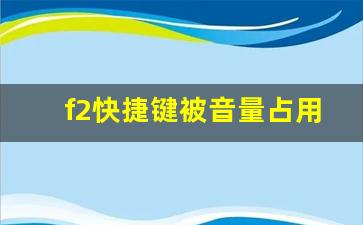 f2快捷键被音量占用